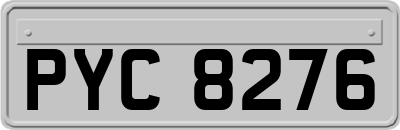 PYC 8276